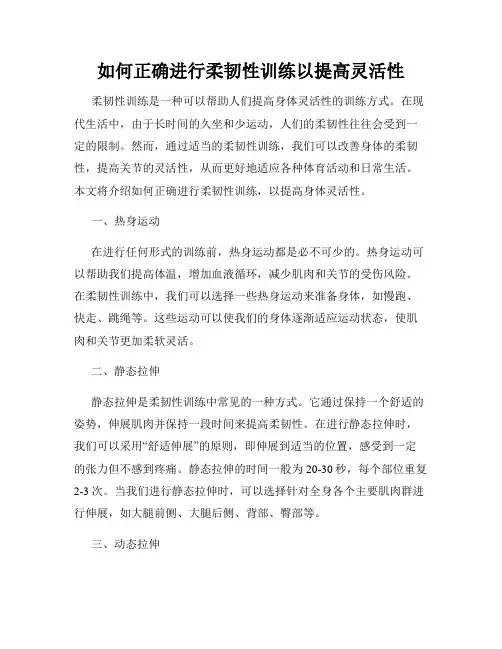 如何正确进行柔韧性训练以提高灵活性

柔韧性训练是一种可以帮助人们提高身体灵活性的训练方式。在现代生活中，由于长时间的久坐和少运动，人们的柔韧性往往会受到一定的限制。然而，通过适当的柔韧性训练，我们可以改善身体的柔韧性，提高关节的灵活性，从而更好地适应各种体育活动和日常生活。本文将介绍如何正确进行柔韧性训练，以提高身体灵活性。

一、热身运动

在进行任何形式的训练前，热身运动都是必不可少的。热身运动可以帮助我们提高体温，增加血液循环，减少肌肉和关节的受伤风险。在柔韧性训练中，我们可以选择一些热身运动来准备身体，如慢跑、快走、跳绳等。这些运动可以使我们的身体逐渐适应运动状态，使肌肉和关节更加柔软灵活。

二、静态拉伸

静态拉伸是柔韧性训练中常见的一种方式。它通过保持一个舒适的姿势，伸展肌肉并保持一段时间来提高柔韧性。在进行静态拉伸时，我们可以采用“舒适伸展”的原则，即伸展到适当的位置，感受到一定的张力但不感到疼痛。静态拉伸的时间一般为 20-30 秒，每个部位重复 2-3 次。当我们进行静态拉伸时，可以选择针对全身各个主要肌肉群进行伸展，如大腿前侧、大腿后侧、背部、臀部等。

三、动态拉伸